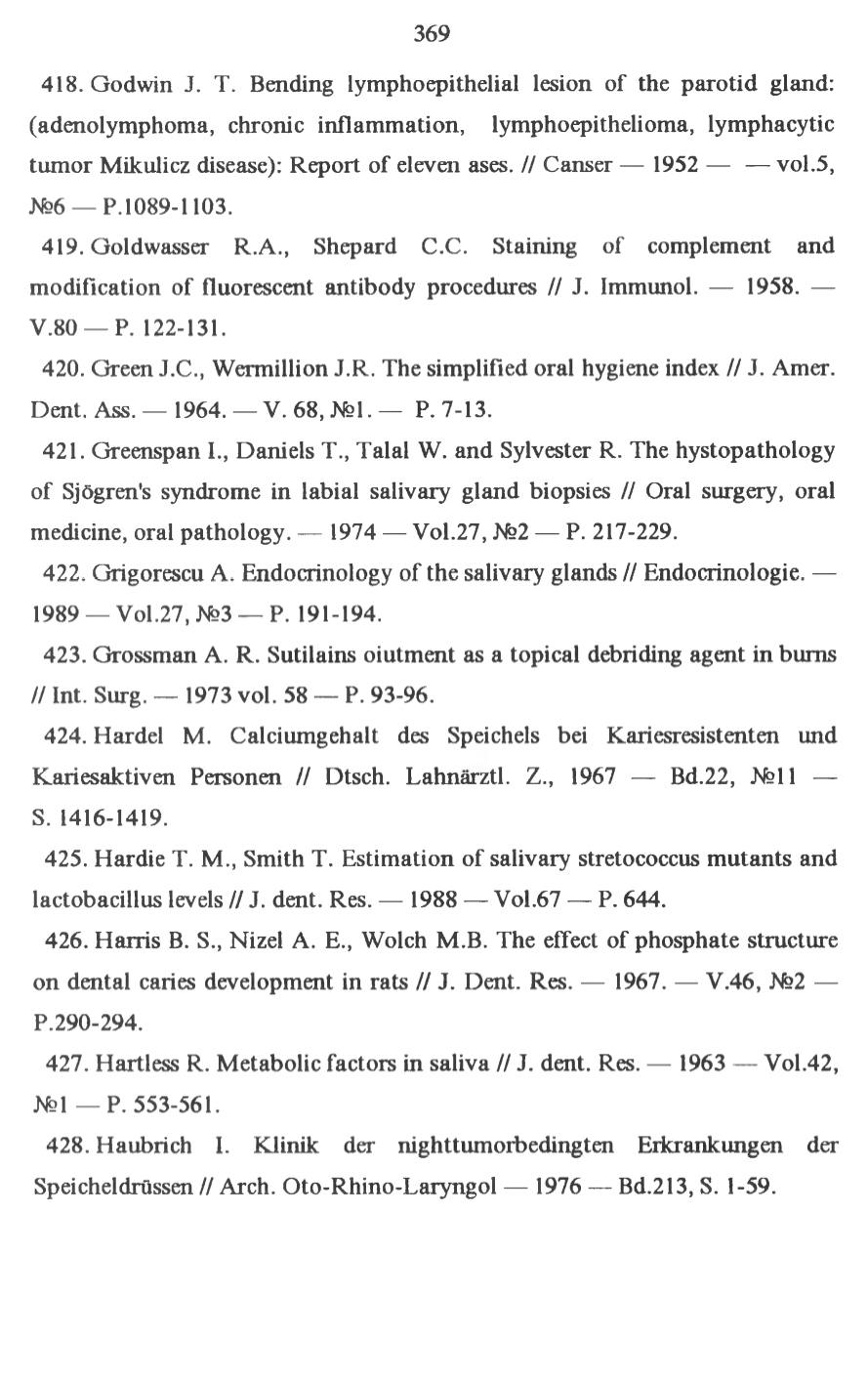 369

418. Godwin J. T. Bending lymphoepithelial lesion of the parotid gland: (adenolymphoma, chronic inflammation, lymphoepithelioma, lymphacytic tumor Mikulicz disease): Report of eleven ases. // Canser — 1952 — — vol.5, №6 — P.1089-1103.

419. Goldwasser R.A., Shepard C.C. Staining of complement and modification of fluorescent antibody procedures // J. Immunol. — 1958. — V.80 — P. 122-131.

420. Green J.C., Wermillion J.R. The simplified oral hygiene index // J. Amer. Dent. Ass. — 1964. — V. 68, №1. — P. 7-13.

421. Greenspan I., Daniels T., Talal W. and Sylvester R. The hystopathology of Sjögren's syndrome in labial salivary gland biopsies // Oral surgery, oral medicine, oral pathology. — 1974 — Vol.27, №2 — P. 217-229.

422. Grigorescu A. Endocrinology of the salivary glands // Endocrinologie. — 1989 — Vol.27, №3 — P. 191-194.

423. Grossman A. R. Sutilains oiutment as a topical debriding agent in burns // Int. Surg. — 1973 vol. 58 — P. 93-96.

424. Hardel M. Calciumgehalt des Speichels bei Kariesresistenten und Kariesaktiven Personen // Dtsch. Lahnärztl. Z., 1967 — Bd.22, №11 — S. 1416-1419.

425. Hardie T. M., Smith T. Estimation of salivary stretococcus mutants and lactobacillus levels // J. dent. Res. — 1988 — Vol.67 — P. 644.

426. Harris B. S., Nizel A. E., Wolch M.B. The effect of phosphate structure on dental caries development in rats // J. Dent. Res. — 1967. — V.46, №2 — P.290-294.

427. Hartless R. Metabolic factors in saliva // J. dent. Res. — 1963 — Vol.42, №1 — P. 553-561.

428. Haubrich I. Klinik der nighttumorbedingten Erkrankungen der Speicheldrüssen // Arch. Oto-Rhino-Laryngol — 1976 — Bd.213, S. 1-59.